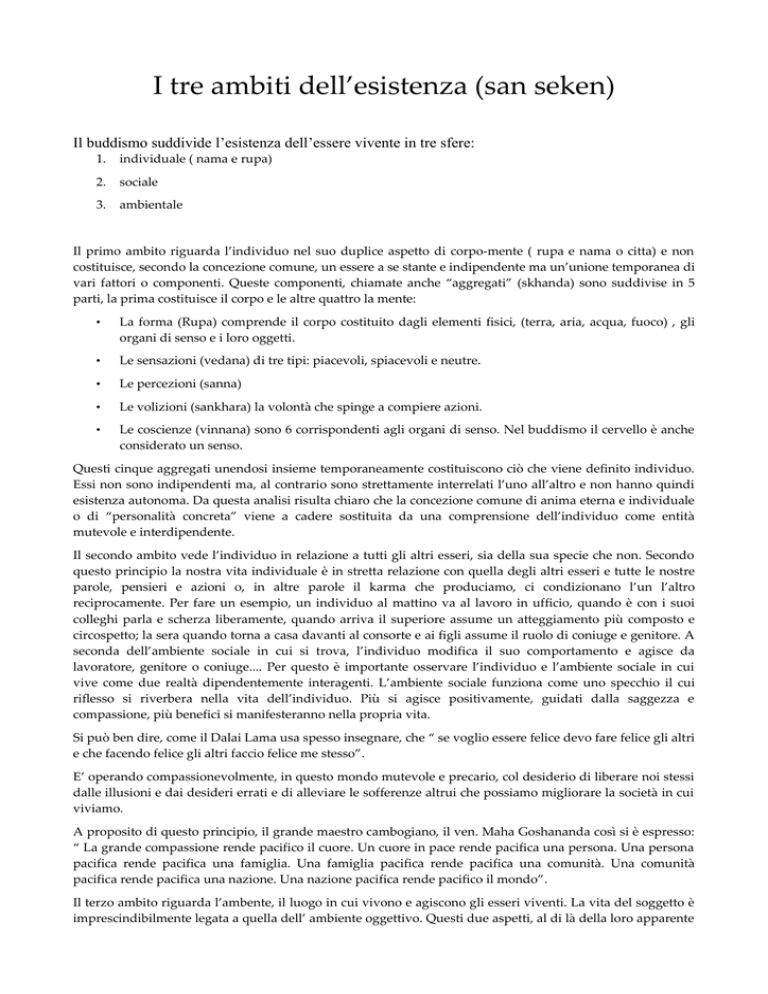 I tre ambiti dell’esistenza (san seken)

Il buddismo suddivide l’esistenza dell’essere vivente in tre sfere:
1. individuale ( nama e rupa)
2. sociale
3. ambientale

Il primo ambito riguarda l’individuo nel suo duplice aspetto di corpo-mente ( rupa e nama o citta) e non costituisce, secondo la concezione comune, un essere a se stante e indipendente ma un’unione temporanea di vari fattori o componenti. Queste componenti, chiamate anche “aggregati” (skhanda) sono suddivise in 5 parti, la prima costituisce il corpo e le altre quattro la mente:

• La forma (Rupa) comprende il corpo costituito dagli elementi fisici, (terra, aria, acqua, fuoco) , gli organi di senso e i loro oggetti.
• Le sensazioni (vedana) di tre tipi: piacevoli, spiacevoli e neutre.
• Le percezioni (sanna)
• Le volizioni (sankhara) la volontà che spinge a compiere azioni.
• Le coscienze (vinnana) sono 6 corrispondenti agli organi di senso. Nel buddismo il cervello è anche considerato un senso.

Questi cinque aggregati unendosi insieme temporaneamente costituiscono ciò che viene definito individuo. Essi non sono indipendenti ma, al contrario sono strettamente interrelati l’uno all’altro e non hanno quindi esistenza autonoma. Da questa analisi risulta chiaro che la concezione comune di anima eterna e individuale o di “personalità concreta” viene a cadere sostituita da una comprensione dell’individuo come entità mutevole e interdipendente.

Il secondo ambito vede l’individuo in relazione a tutti gli altri esseri, sia della sua specie che non. Secondo questo principio la nostra vita individuale è in stretta relazione con quella degli altri esseri e tutte le nostre parole, pensieri e azioni o, in altre parole il karma che produciamo, ci condizionano l’un l’altro reciprocamente. Per fare un esempio, un individuo al mattino va al lavoro in ufficio, quando è con i suoi colleghi parla e scherza liberamente, quando arriva il superiore assume un atteggiamento più composto e circospetto; la sera quando torna a casa davanti al consorte e ai figli assume il ruolo di coniuge e genitore. A seconda dell’ambiente sociale in cui si trova, l’individuo modifica il suo comportamento e agisce da lavoratore, genitore o coniuge.... Per questo è importante osservare l’individuo e l’ambiente sociale in cui vive come due realtà dipendentemente interagenti. L’ambiente sociale funziona come uno specchio il cui riflesso si riverbera nella vita dell’individuo. Più si agisce positivamente, guidati dalla saggezza e compassione, più benefici si manifesteranno nella propria vita.

Si può ben dire, come il Dalai Lama usa spesso insegnare, che “ se voglio essere felice devo fare felice gli altri e che facendo felice gli altri faccio felice me stesso”.

E’ operando compassionevolmente, in questo mondo mutevole e precario, col desiderio di liberare noi stessi dalle illusioni e dai desideri errati e di alleviare le sofferenze altrui che possiamo migliorare la società in cui viviamo.

A proposito di questo principio, il grande maestro cambogiano, il ven. Maha Goshananda così si è espresso: “ La grande compassione rende pacifico il cuore. Un cuore in pace rende pacifica una persona. Una persona pacifica rende pacifica una famiglia. Una famiglia pacifica rende pacifica una comunità. Una comunità pacifica rende pacifica una nazione. Una nazione pacifica rende pacifico il mondo”.

Il terzo ambito riguarda l’ambente, il luogo in cui vivono e agiscono gli esseri viventi. La vita del soggetto è imprescindibilmente legata a quella dell’ ambiente oggettivo. Questi due aspetti, al di là della loro apparente